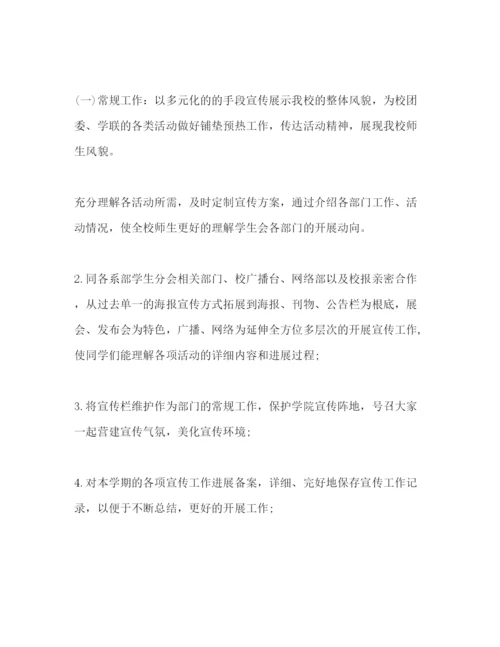 (一)常规工作：以多元化的的手段宣传展示我校的整体风貌，为校团委、学联的各类活动做好铺垫预热工作，传达活动精神，展现我校师生风貌。

充分理解各活动所需，及时定制宣传方案，通过介绍各部门工作、活动情况，使全校师生更好的理解学生会各部门的开展动向。

2.同各系部学生分会相关部门、校广播台、网络部以及校报亲密合作，从过去单一的海报宣传方式拓展到海报、刊物、公告栏为根底，展会、发布会为特色，广播、网络为延伸全方位多层次的开展宣传工作，使同学们能理解各项活动的详细内容和进展过程；

3.将宣传栏维护作为部门的常规工作，保护学院宣传阵地，号召大家一起营建宣传气氛，美化宣传环境；

4.对本学期的各项宣传工作进展备案，详细、完好地保存宣传工作记录，以便于不断总结，更好的开展工作；